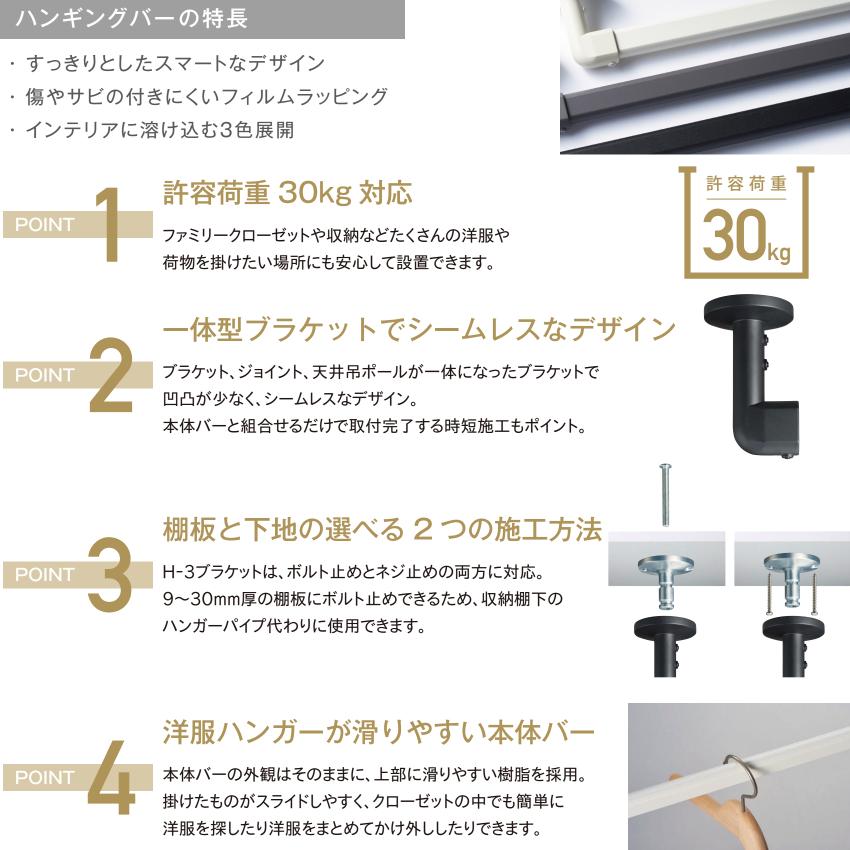 ハンギングバーの特長

・すっきりとしたスマートなデザイン
・傷やサビの付きにくいフィルムラッピング
・インテリアに溶け込む3色展開

POINT 1
許容荷重 30kg 対応
ファミリークローゼットや収納などたくさんの洋服や荷物を掛けたい場所にも安心して設置できます。

許容荷重
30kg

POINT 2
一体型ブラケットでシームレスなデザイン
ブラケット、ジョイント、天井吊ポールが一体になったブラケットで凹凸が少なく、シームレスなデザイン。
本体バーと組合せるだけで取付完了する時短施工もポイント。

POINT 3
棚板と下地の選べる 2 つの施工方法
H-3ブラケットは、ボルト止めとネジ止めの両方に対応。
9~30mm厚の棚板にボルト止めできるため、収納棚下のハンガーパイプ代わりに使用できます。

POINT 4
洋服ハンガーが滑りやすい本体バー
本体バーの外観はそのままに、上部に滑りやすい樹脂を採用。
掛けたものがスライドしやすく、クローゼットの中でも簡単に洋服を探したり洋服をまとめてかけ外ししたりできます。